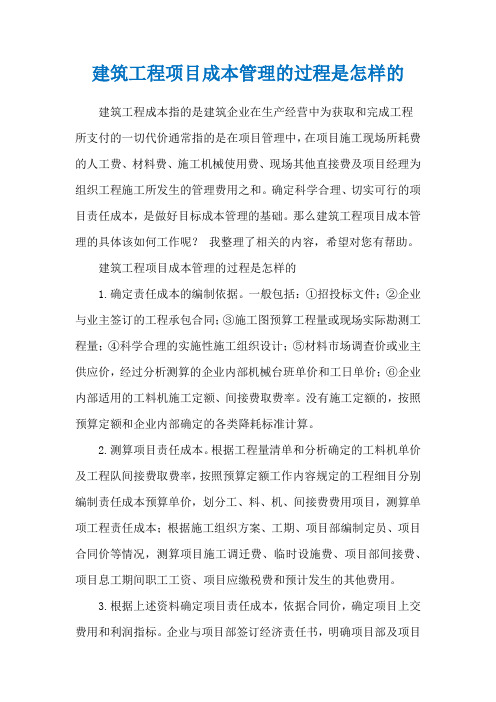 建筑工程项目成本管理的过程是怎样的

建筑工程成本指的是建筑企业在生产经营中为获取和完成工程所支付的一切代价通常指的是在项目管理中，在项目施工现场所耗费的人工费、材料费、施工机械使用费、现场其他直接费及项目经理为组织工程施工所发生的管理费用之和。确定科学合理、切实可行的项目责任成本，是做好目标成本管理的基础。那么建筑工程项目成本管理的具体该如何工作呢？ 我整理了相关的内容，希望对您有帮助。

建筑工程项目成本管理的过程是怎样的

1.确定责任成本的编制依据。一般包括：①招投标文件；②企业与业主签订的工程承包合同；③施工图预算工程量或现场实际勘测工程量；④科学合理的实施性施工组织设计；⑤材料市场调查价或业主供应价，经过分析测算的企业内部机械台班单价和工日单价；⑥企业内部适用的工料机施工定额、间接费取费率。没有施工定额的，按照预算定额和企业内部确定的各类降耗标准计算。

2.测算项目责任成本。根据工程量清单和分析确定的工料机单价及工程队间接费取费率，按照预算定额工作内容规定的工程细目分别编制责任成本预算单价，划分工、料、机、间接费费用项目，测算单项工程责任成本；根据施工组织方案、工期、项目部编制定员、项目合同价等情况，测算项目施工调迁费、临时设施费、项目部间接费、项目息工期间职工工资、项目应缴税费和预计发生的其他费用。

3.根据上述资料确定项目责任成本，依据合同价，确定项目上交费用和利润指标。企业与项目部签订经济责任书，明确项目部及项目